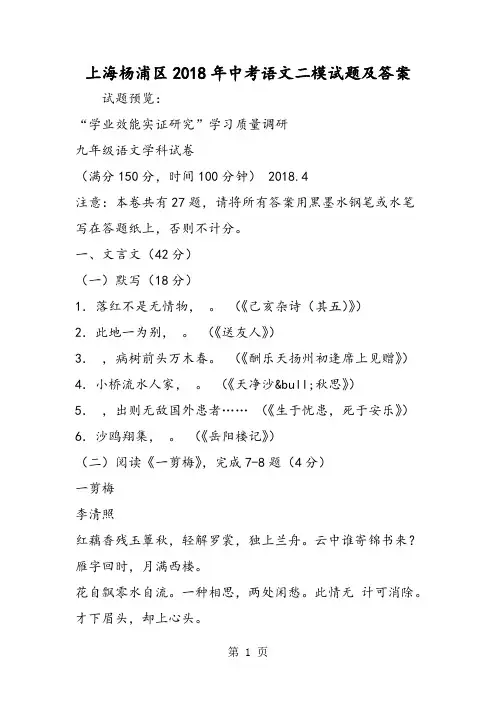 上海杨浦区2018年中考语文二模试题及答案

试题预览：

“学业效能实证研究”学习质量调研

九年级语文学科试卷

（满分150分，时间100分钟） 2018.4

注意：本卷共有27题，请将所有答案用黑墨水钢笔或水笔写在答题纸上，否则不计分。

一、文言文（42分）

（一）默写（18分）

1. 落红不是无情物， 。 （《己亥杂诗（其五）》）

2. 此地一为别， 。 （《送友人》）

3. ，病树前头万木春。 （《酬乐天扬州初逢席上见赠》）

4. 小桥流水人家， 。 （《天净沙&bull;秋思》）

5. ，出则无敌国外患者…… （《生于忧患，死于安乐》）

6. 沙鸥翔集， 。 （《岳阳楼记》）

（二）阅读《一剪梅》，完成7-8题（4分）

一剪梅

李清照

红藕香残玉簟秋，轻解罗裳，独上兰舟。云中谁寄锦书来？雁字回时，月满西楼。

花自飘零水自流。一种相思，两处闲愁。此情无 计可消除。才下眉头，却上心头。

第 1 页